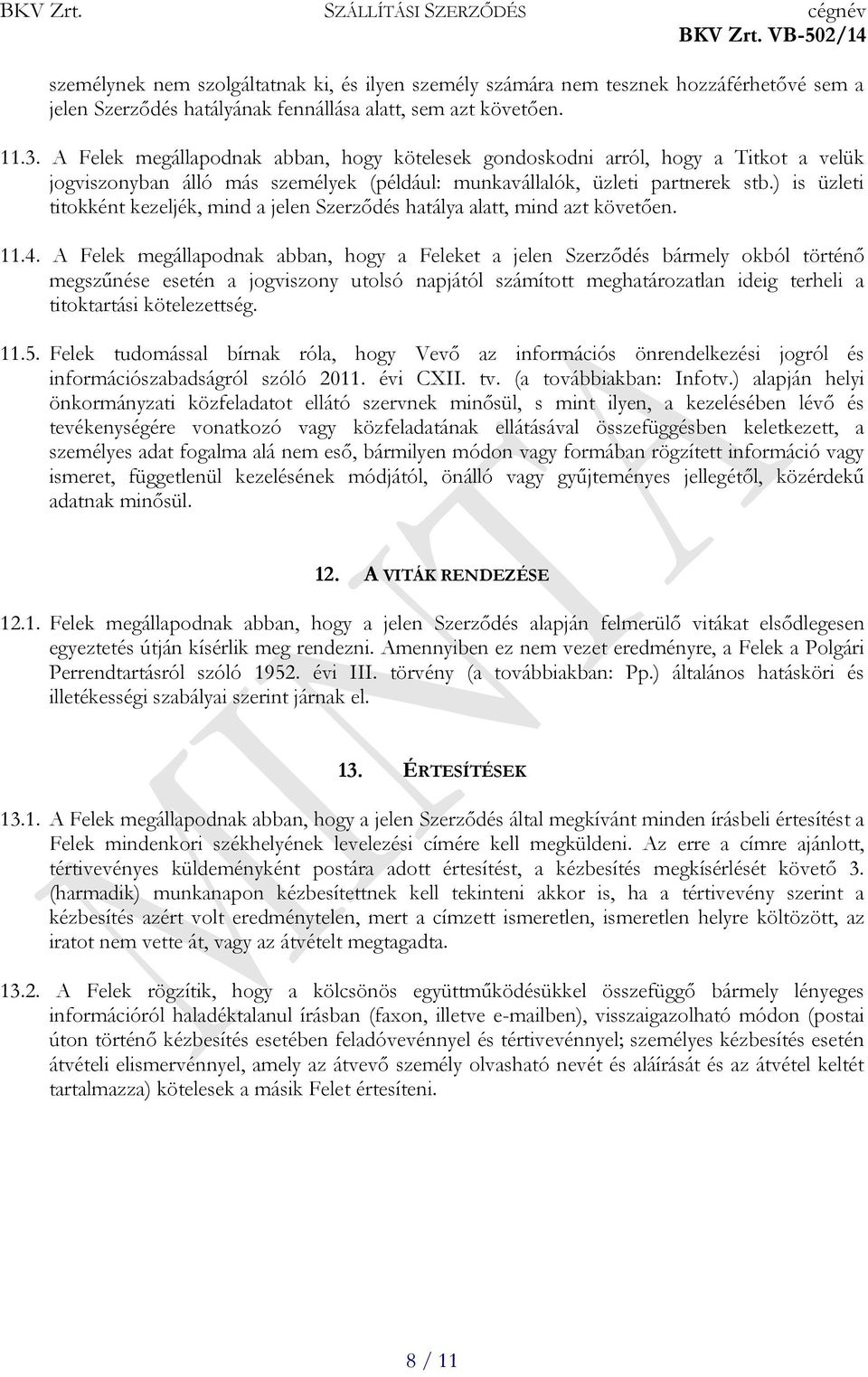 BKV Zrt.	SZÁLLÍTÁSI SZERZŐDÉS	cégnév
BKV Zrt. VB-502/14

személynek nem szolgáltatnak ki, és ilyen személy számára nem tesznek hozzáférhetővé sem a jelen Szerződés hatályának fennállása alatt, sem azt követően.

11.3. A Felek megállapodnak abban, hogy kötelesek gondoskodni arról, hogy a Titkot a velük jogviszonyban álló más személyek (például: munkavállalók, üzleti partnerek stb.) is üzleti titokként kezeljék, mind a jelen Szerződés hatálya alatt, mind azt követően.

11.4. A Felek megállapodnak abban, hogy a Feleket a jelen Szerződés bármely okból történő megszűnése esetén a jogviszony utolsó napjától számított meghatározatlan ideig terheli a titoktartási kötelezettség.

11.5. Felek tudomással bírnak róla, hogy Vevő az információs önrendelkezési jogról és információszabadságról szóló 2011. évi CXII. tv. (a továbbiakban: Infotv.) alapján helyi önkormányzati közfeladatot ellátó szervnek minősül, s mint ilyen, a kezelésében lévő és tevékenységére vonatkozó vagy közfeladatának ellátásával összefüggésben keletkezett, a személyes adat fogalma alá nem eső, bármilyen módon vagy formában rögzített információ vagy ismeret, függetlenül kezelésének módjától, önálló vagy gyűjteményes jellegétől, közérdekű adatnak minősül.

12. A VITÁK RENDEZÉSE

12.1. Felek megállapodnak abban, hogy a jelen Szerződés alapján felmerülő vitákat elsődlegesen egyeztetés útján kísérlik meg rendezni. Amennyiben ez nem vezet eredményre, a Felek a Polgári Perrendtartásról szóló 1952. évi III. törvény (a továbbiakban: Pp.) általános hatásköri és illetékességi szabályai szerint járnak el.

13. ÉRTESÍTÉSEK

13.1. A Felek megállapodnak abban, hogy a jelen Szerződés által megkívánt minden írásbeli értesítést a Felek mindenkori székhelyének levelezési címére kell megküldeni. Az erre a címre ajánlott, tértivevényes küldeményként postára adott értesítést, a kézbesítés megkísérlését követő 3. (harmadik) munkanapon kézbesítettnek kell tekinteni akkor is, ha a tértivevény szerint a kézbesítés azért volt eredménytelen, mert a címzett ismeretlen, ismeretlen helyre költözött, az iratot nem vette át, vagy az átvételt megtagadta.

13.2. A Felek rögzítik, hogy a kölcsönös együttműködésükkel összefüggő bármely lényeges információról haladéktalanul írásban (faxon, illetve e-mailben), visszaigazolható módon (postai úton történő kézbesítés esetében feladóvevénnyel és tértivevénnyel; személyes kézbesítés esetén átvételi elismervénnyel, amely az átvevő személy olvasható nevét és aláírását és az átvétel keltét tartalmazza) kötelesek a másik Felet értesíteni.

MINTA

8 / 11